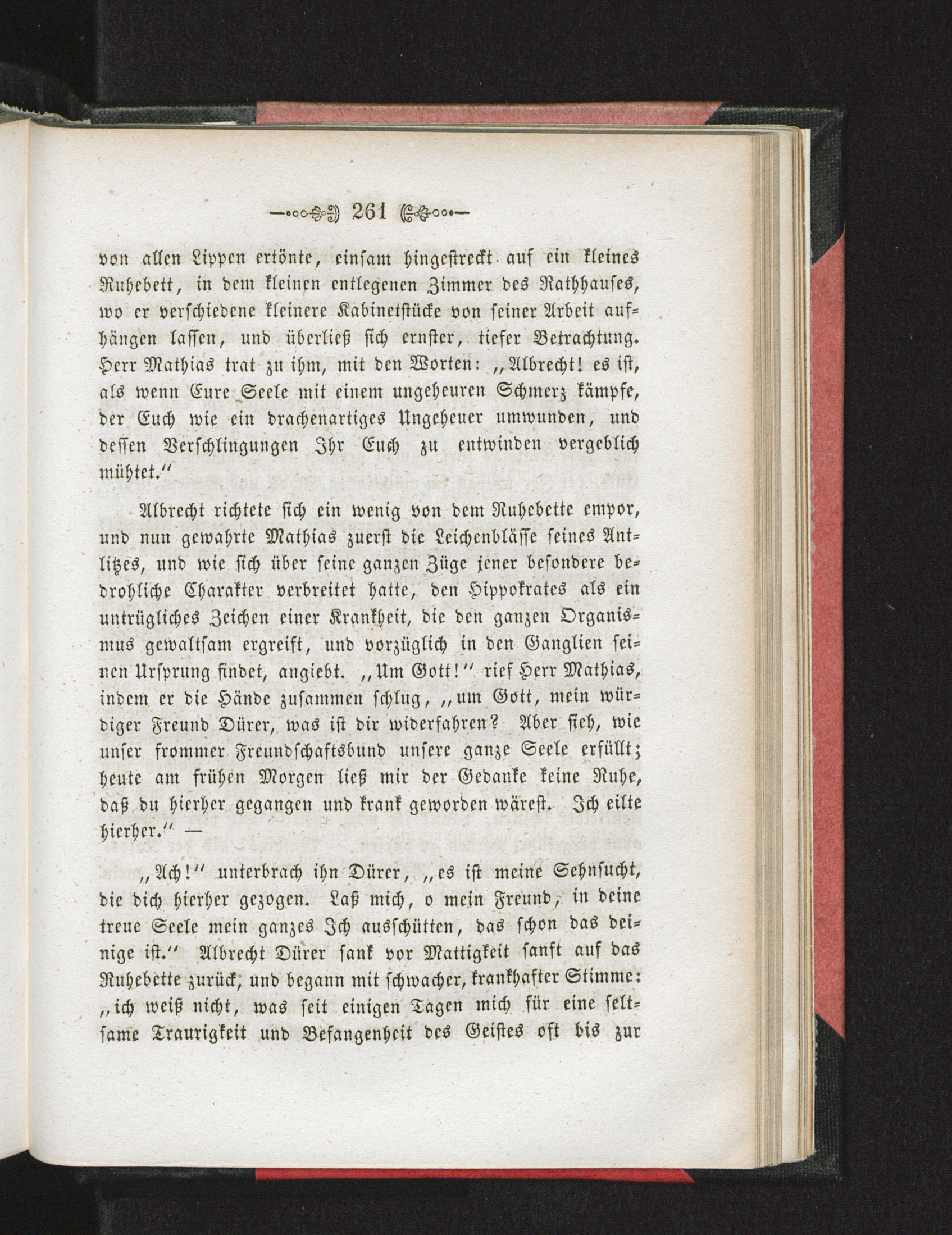 261

von allen Lippen ertönte, einsam hingestreckt auf ein kleines Ruhebett, in dem kleinen entlegenen Zimmer des Rathhauses, wo er verschiedene kleinere Kabinetstücke von seiner Arbeit aufhängen lassen, und überließ sich ernster, tiefer Betrachtung. Herr Mathias trat zu ihm, mit den Worten: „Albrecht! es ist, als wenn Eure Seele mit einem ungeheuren Schmerz kämpfe, der Euch wie ein drachenartiges Ungeheuer umwunden, und dessen Verschlingungen Ihr Euch zu entwinden vergeblich mühtet.“

Albrecht richtete sich ein wenig von dem Ruhebette empor, und nun gewahrte Mathias zuerst die Leichenblässe seines Antlitzes, und wie sich über seine ganzen Züge jener besondere bedrohliche Charakter verbreitet hatte, den Hippokrates als ein untrügliches Zeichen einer Krankheit, die den ganzen Organismus gewaltsam ergreift, und vorzüglich in den Ganglien seinen Ursprung findet, angiebt. „Um Gott!“ rief Herr Mathias, indem er die Hände zusammen schlug, „um Gott, mein würdiger Freund Dürer, was ist dir widerfahren? Aber sieh, wie unser frommer Freundschaftsbund unsere ganze Seele erfüllt; heute am frühen Morgen ließ mir der Gedanke keine Ruhe, daß du hierher gegangen und krank geworden wärest. Ich eilte hierher.“ —

„Ach!“ unterbrach ihn Dürer, „es ist meine Sehnsucht, die dich hierher gezogen. Laß mich, o mein Freund, in deine treue Seele mein ganzes Ich ausschütten, das schon das deinige ist.“ Albrecht Dürer sank vor Mattigkeit sanft auf das Ruhebette zurück, und begann mit schwacher, krankhafter Stimme: „ich weiß nicht, was seit einigen Tagen mich für eine seltsame Traurigkeit und Befangenheit des Geistes oft bis zur